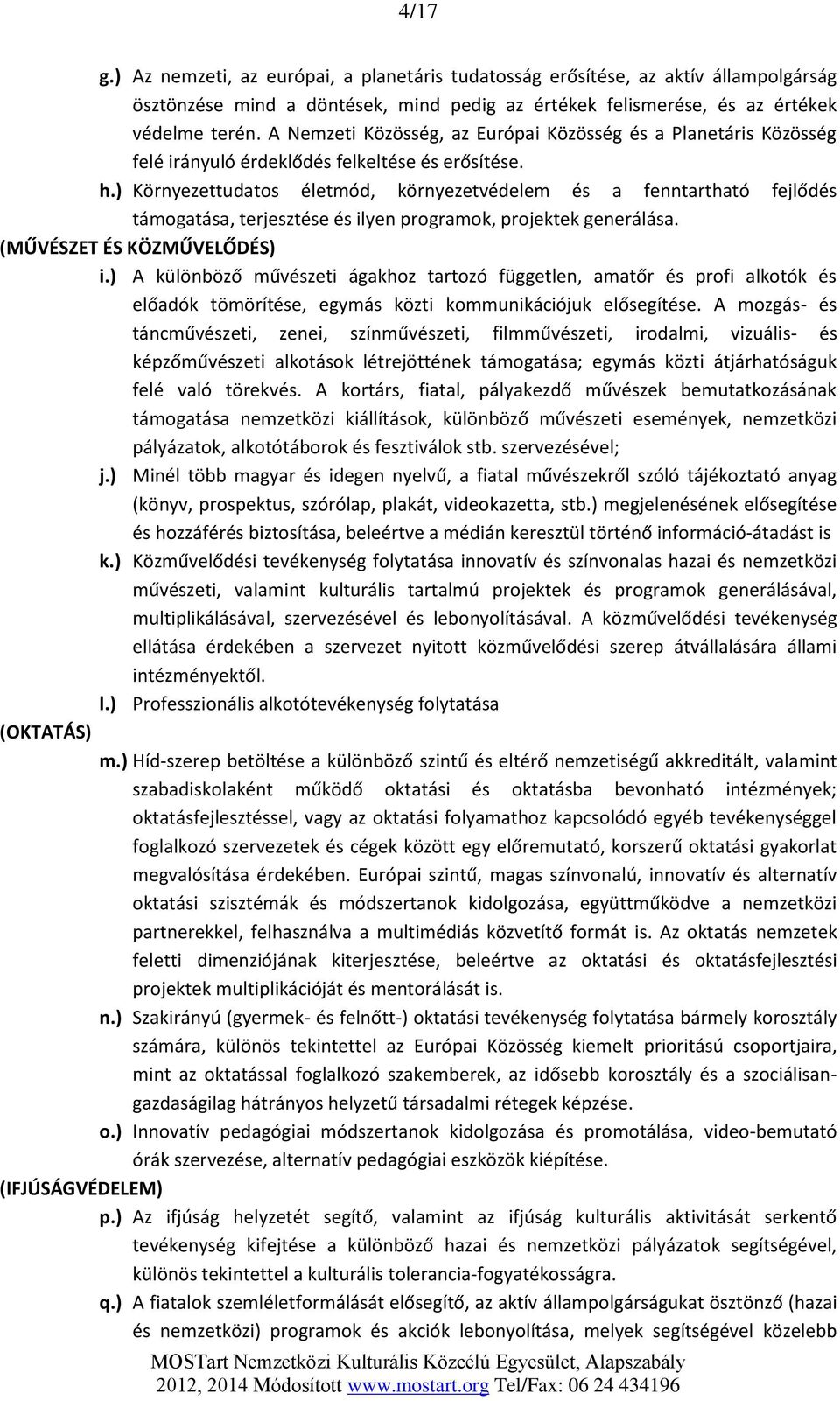 4/17

g.) Az nemzeti, az európai, a planetáris tudatosság erősítése, az aktív állampolgárság ösztönzése mind a döntések, mind pedig az értékek felismerése, és az értékek védelme terén. A Nemzeti Közösség, az Európai Közösség és a Planetáris Közösség felé irányuló érdeklődés felkeltése és erősítése.

h.) Környezettudatos életmód, környezetvédelem és a fenntartható fejlődés támogatása, terjesztése és ilyen programok, projektek generálása.

(MŰVÉSZET ÉS KÖZMŰVELŐDÉS)

i.) A különböző művészeti ágakhoz tartozó független, amatőr és profi alkotók és előadók tömörítése, egymás közti kommunikációjuk elősegítése. A mozgás- és táncművészeti, zenei, színművészeti, filmművészeti, irodalmi, vizuális- és képzőművészeti alkotások létrejöttének támogatása; egymás közti átjárhatóságuk felé való törekvés. A kortárs, fiatal, pályakezdő művészek bemutatkozásának támogatása nemzetközi kiállítások, különböző művészeti események, nemzetközi pályázatok, alkotótáborok és fesztiválok stb. szervezésével;

j.) Minél több magyar és idegen nyelvű, a fiatal művészekről szóló tájékoztató anyag (könyv, prospektus, szórólap, plakát, videokazetta, stb.) megjelenésének elősegítése és hozzáférés biztosítása, beleértve a médián keresztül történő információ-átadást is

k.) Közművelődési tevékenység folytatása innovatív és színvonalas hazai és nemzetközi művészeti, valamint kulturális tartalmú projektek és programok generálásával, multiplikálásával, szervezésével és lebonyolításával. A közművelődési tevékenység ellátása érdekében a szervezet nyitott közművelődési szerep átvállalására állami intézményektől.

l.) Professzionális alkotótevékenység folytatása

(OKTATÁS)

m.) Híd-szerep betöltése a különböző szintű és eltérő nemzetiségű akkreditált, valamint szabadiskolaként működő oktatási és oktatásba bevonható intézmények; oktatásfejlesztéssel, vagy az oktatási folyamathoz kapcsolódó egyéb tevékenységgel foglalkozó szervezetek és cégek között egy előremutató, korszerű oktatási gyakorlat megvalósítása érdekében. Európai szintű, magas színvonalú, innovatív és alternatív oktatási szisztémák és módszertanok kidolgozása, együttműködve a nemzetközi partnerekkel, felhasználva a multimédiás közvetítő formát is. Az oktatás nemzetek feletti dimenziójának kiterjesztése, beleértve az oktatási és oktatásfejlesztési projektek multiplikációját és mentorálását is.

n.) Szakirányú (gyermek- és felnőtt-) oktatási tevékenység folytatása bármely korosztály számára, különös tekintettel az Európai Közösség kiemelt prioritású csoportjaira, mint az oktatással foglalkozó szakemberek, az idősebb korosztály és a szociálisan-gazdaságilag hátrányos helyzetű társadalmi rétegek képzése.

o.) Innovatív pedagógiai módszertanok kidolgozása és promotálása, video-bemutató órák szervezése, alternatív pedagógiai eszközök kiépítése.

(IFJÚSÁGVÉDELEM)

p.) Az ifjúság helyzetét segítő, valamint az ifjúság kulturális aktivitását serkentő tevékenység kifejtése a különböző hazai és nemzetközi pályázatok segítségével, különös tekintettel a kulturális tolerancia-fogyatékosságra.

q.) A fiatalok szemléletformálását elősegítő, az aktív állampolgárságukat ösztönző (hazai és nemzetközi) programok és akciók lebonyolítása, melyek segítségével közelebb

MOSTart Nemzetközi Kulturális Közcélú Egyesület, Alapszabály
2012, 2014 Módosított www.mostart.org Tel/Fax: 06 24 434196